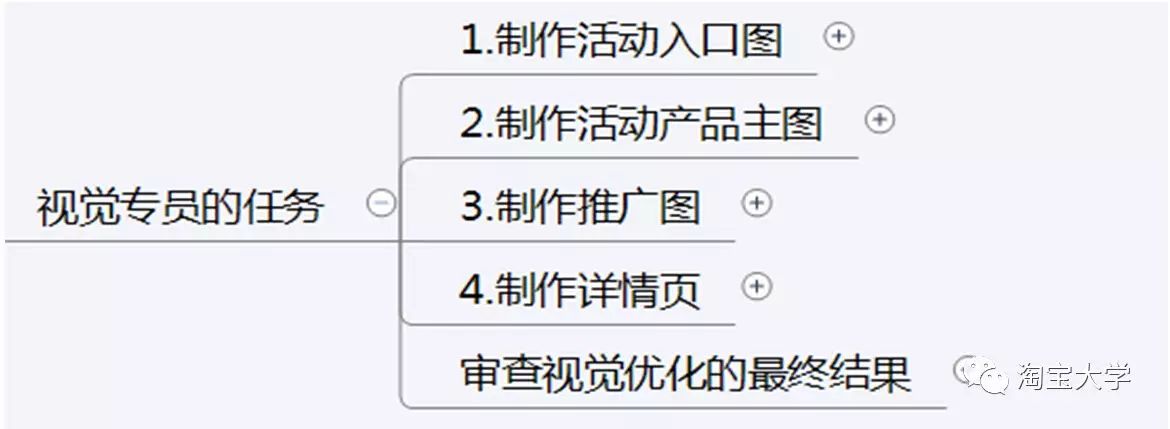 视觉专员的任务

1.制作活动入口图

2.制作活动产品主图

3.制作推广图

4.制作详情页

审查视觉优化的最终结果

淘宝大学